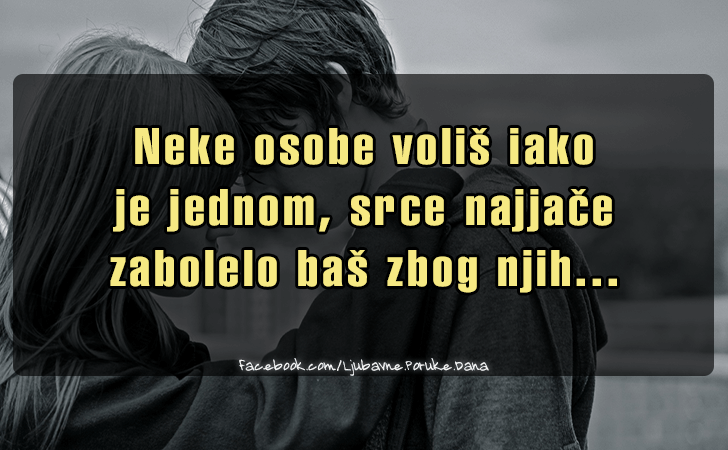 Neke osobe voliš iako je jednom, srce najjače zabolelo baš zbog njih...

facebook.com/Ljubavne.Poruke.Dana